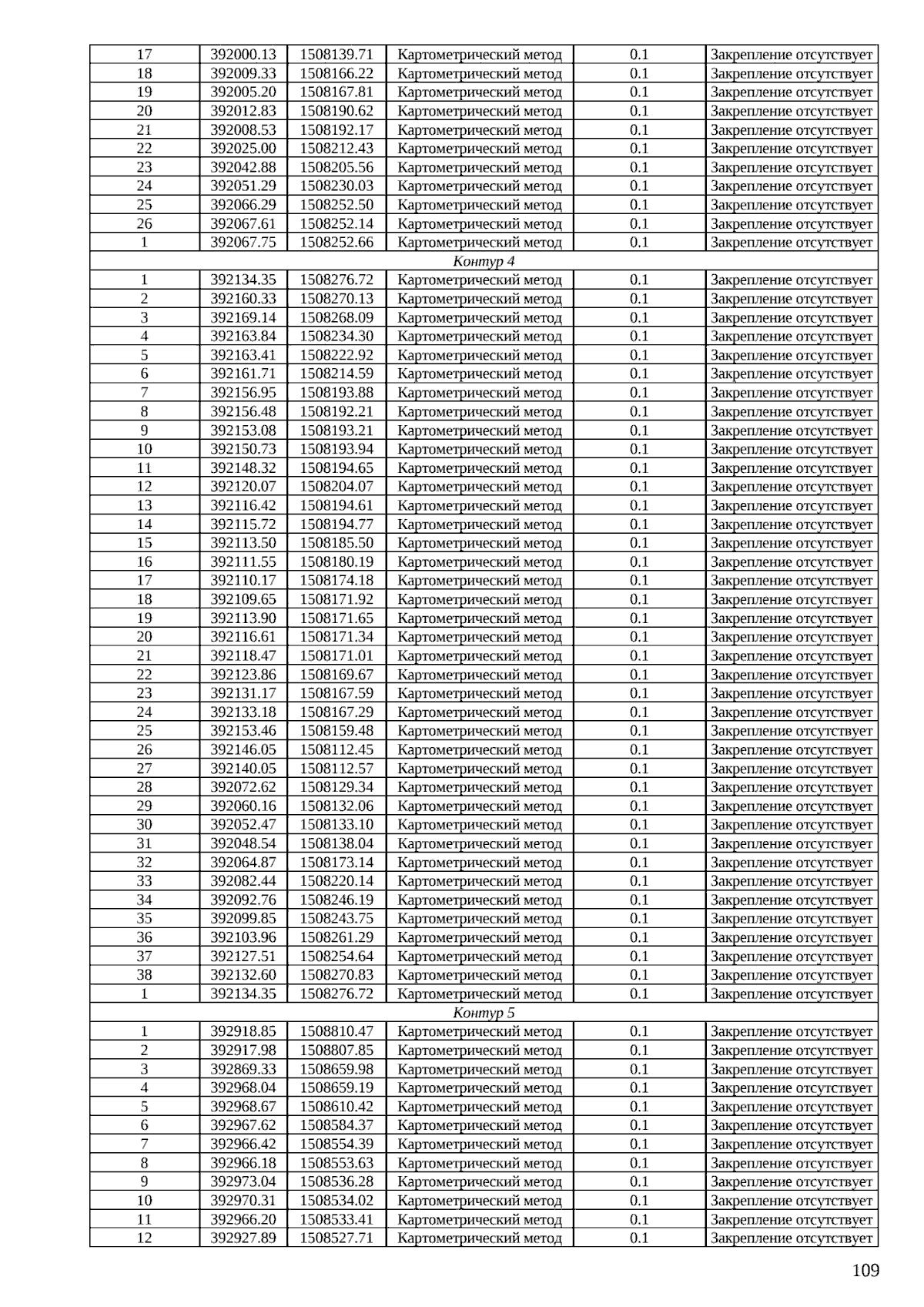 | 17 | 392000.13 | 1508139.71 | Картометрический метод | 0.1 | Закрепление отсутствует |
|---|---|---|---|---|---|
| 18 | 392009.33 | 1508166.22 | Картометрический метод | 0.1 | Закрепление отсутствует |
| 19 | 392005.20 | 1508167.81 | Картометрический метод | 0.1 | Закрепление отсутствует |
| 20 | 392012.83 | 1508190.62 | Картометрический метод | 0.1 | Закрепление отсутствует |
| 21 | 392008.53 | 1508192.17 | Картометрический метод | 0.1 | Закрепление отсутствует |
| 22 | 392025.00 | 1508212.43 | Картометрический метод | 0.1 | Закрепление отсутствует |
| 23 | 392042.88 | 1508205.56 | Картометрический метод | 0.1 | Закрепление отсутствует |
| 24 | 392051.29 | 1508230.03 | Картометрический метод | 0.1 | Закрепление отсутствует |
| 25 | 392066.29 | 1508252.50 | Картометрический метод | 0.1 | Закрепление отсутствует |
| 26 | 392067.61 | 1508252.14 | Картометрический метод | 0.1 | Закрепление отсутствует |
| 1 | 392067.75 | 1508252.66 | Картометрический метод | 0.1 | Закрепление отсутствует |
| Контур 4 | | | | | |
| 1 | 392134.35 | 1508276.72 | Картометрический метод | 0.1 | Закрепление отсутствует |
| 2 | 392160.33 | 1508270.13 | Картометрический метод | 0.1 | Закрепление отсутствует |
| 3 | 392169.14 | 1508268.09 | Картометрический метод | 0.1 | Закрепление отсутствует |
| 4 | 392163.84 | 1508234.30 | Картометрический метод | 0.1 | Закрепление отсутствует |
| 5 | 392163.41 | 1508222.92 | Картометрический метод | 0.1 | Закрепление отсутствует |
| 6 | 392161.71 | 1508214.59 | Картометрический метод | 0.1 | Закрепление отсутствует |
| 7 | 392156.95 | 1508193.88 | Картометрический метод | 0.1 | Закрепление отсутствует |
| 8 | 392156.48 | 1508192.21 | Картометрический метод | 0.1 | Закрепление отсутствует |
| 9 | 392153.08 | 1508193.21 | Картометрический метод | 0.1 | Закрепление отсутствует |
| 10 | 392150.73 | 1508193.94 | Картометрический метод | 0.1 | Закрепление отсутствует |
| 11 | 392148.32 | 1508194.65 | Картометрический метод | 0.1 | Закрепление отсутствует |
| 12 | 392120.07 | 1508204.07 | Картометрический метод | 0.1 | Закрепление отсутствует |
| 13 | 392116.42 | 1508194.61 | Картометрический метод | 0.1 | Закрепление отсутствует |
| 14 | 392115.72 | 1508194.77 | Картометрический метод | 0.1 | Закрепление отсутствует |
| 15 | 392113.50 | 1508185.50 | Картометрический метод | 0.1 | Закрепление отсутствует |
| 16 | 392111.55 | 1508180.19 | Картометрический метод | 0.1 | Закрепление отсутствует |
| 17 | 392110.17 | 1508174.18 | Картометрический метод | 0.1 | Закрепление отсутствует |
| 18 | 392109.65 | 1508171.92 | Картометрический метод | 0.1 | Закрепление отсутствует |
| 19 | 392113.90 | 1508171.65 | Картометрический метод | 0.1 | Закрепление отсутствует |
| 20 | 392116.61 | 1508171.34 | Картометрический метод | 0.1 | Закрепление отсутствует |
| 21 | 392118.47 | 1508171.01 | Картометрический метод | 0.1 | Закрепление отсутствует |
| 22 | 392123.86 | 1508169.67 | Картометрический метод | 0.1 | Закрепление отсутствует |
| 23 | 392131.17 | 1508167.59 | Картометрический метод | 0.1 | Закрепление отсутствует |
| 24 | 392133.18 | 1508167.29 | Картометрический метод | 0.1 | Закрепление отсутствует |
| 25 | 392153.46 | 1508159.48 | Картометрический метод | 0.1 | Закрепление отсутствует |
| 26 | 392146.05 | 1508112.45 | Картометрический метод | 0.1 | Закрепление отсутствует |
| 27 | 392140.05 | 1508112.57 | Картометрический метод | 0.1 | Закрепление отсутствует |
| 28 | 392072.62 | 1508129.34 | Картометрический метод | 0.1 | Закрепление отсутствует |
| 29 | 392060.16 | 1508132.06 | Картометрический метод | 0.1 | Закрепление отсутствует |
| 30 | 392052.47 | 1508133.10 | Картометрический метод | 0.1 | Закрепление отсутствует |
| 31 | 392048.54 | 1508138.04 | Картометрический метод | 0.1 | Закрепление отсутствует |
| 32 | 392064.87 | 1508173.14 | Картометрический метод | 0.1 | Закрепление отсутствует |
| 33 | 392082.44 | 1508220.14 | Картометрический метод | 0.1 | Закрепление отсутствует |
| 34 | 392092.76 | 1508246.19 | Картометрический метод | 0.1 | Закрепление отсутствует |
| 35 | 392099.85 | 1508243.75 | Картометрический метод | 0.1 | Закрепление отсутствует |
| 36 | 392103.96 | 1508261.29 | Картометрический метод | 0.1 | Закрепление отсутствует |
| 37 | 392127.51 | 1508254.64 | Картометрический метод | 0.1 | Закрепление отсутствует |
| 38 | 392132.60 | 1508270.83 | Картометрический метод | 0.1 | Закрепление отсутствует |
| 1 | 392134.35 | 1508276.72 | Картометрический метод | 0.1 | Закрепление отсутствует |
| Контур 5 | | | | | |
| 1 | 392918.85 | 1508810.47 | Картометрический метод | 0.1 | Закрепление отсутствует |
| 2 | 392917.98 | 1508807.85 | Картометрический метод | 0.1 | Закрепление отсутствует |
| 3 | 392869.33 | 1508659.98 | Картометрический метод | 0.1 | Закрепление отсутствует |
| 4 | 392968.04 | 1508659.19 | Картометрический метод | 0.1 | Закрепление отсутствует |
| 5 | 392968.67 | 1508610.42 | Картометрический метод | 0.1 | Закрепление отсутствует |
| 6 | 392967.62 | 1508584.37 | Картометрический метод | 0.1 | Закрепление отсутствует |
| 7 | 392966.42 | 1508554.39 | Картометрический метод | 0.1 | Закрепление отсутствует |
| 8 | 392966.18 | 1508553.63 | Картометрический метод | 0.1 | Закрепление отсутствует |
| 9 | 392973.04 | 1508536.28 | Картометрический метод | 0.1 | Закрепление отсутствует |
| 10 | 392970.31 | 1508534.02 | Картометрический метод | 0.1 | Закрепление отсутствует |
| 11 | 392966.20 | 1508533.41 | Картометрический метод | 0.1 | Закрепление отсутствует |
| 12 | 392927.89 | 1508527.71 | Картометрический метод | 0.1 | Закрепление отсутствует |

109